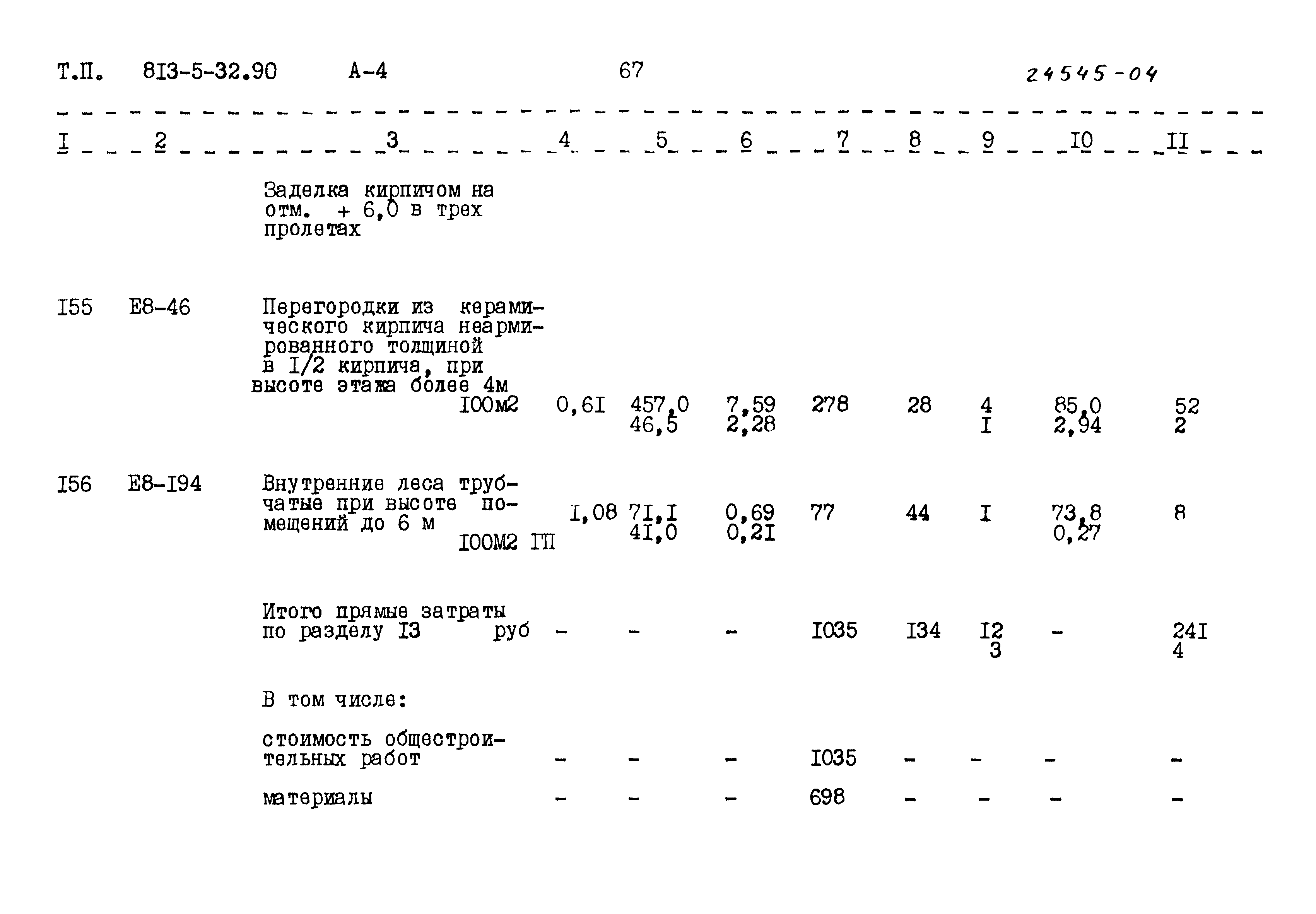 Т.П. 8I3-5-32.90 А-4 67 24545-04

| I | 2 | 3 | 4 | 5 | 6 | 7 | 8 | 9 | I0 | II |
|---|---|---|---|---|---|---|---|---|---|---|
| | | Заделка кирпичом на отм. + 6,0 в трех пролетах | | | | | | | | |
| I55 | Е8-46 | Перегородки из керамического кирпича неармированного толщиной в I/2 кирпича, при высоте этажа более 4м I00м2 | 0,6I | 457,0 46,5 | 7,59 2,28 | 278 | 28 | 4 I | 85,0 2,94 | 52 2 |
| I56 | Е8-I94 | Внутренние леса трубчатые при высоте помещений до 6 м I00М2 ГП | I,08 | 7I,I 4I,0 | 0,69 0,2I | 77 | 44 | I | 73,8 0,27 | 8 |
| | | Итого прямые затраты по разделу I3 руб | - | - | - | I035 | I34 | I2 3 | - | 24I 4 |
| | | В том числе: | | | | | | | | |
| | | стоимость общестроительных работ | - | - | - | I035 | - | - | - | - |
| | | материалы | - | - | - | 698 | - | - | - | - |